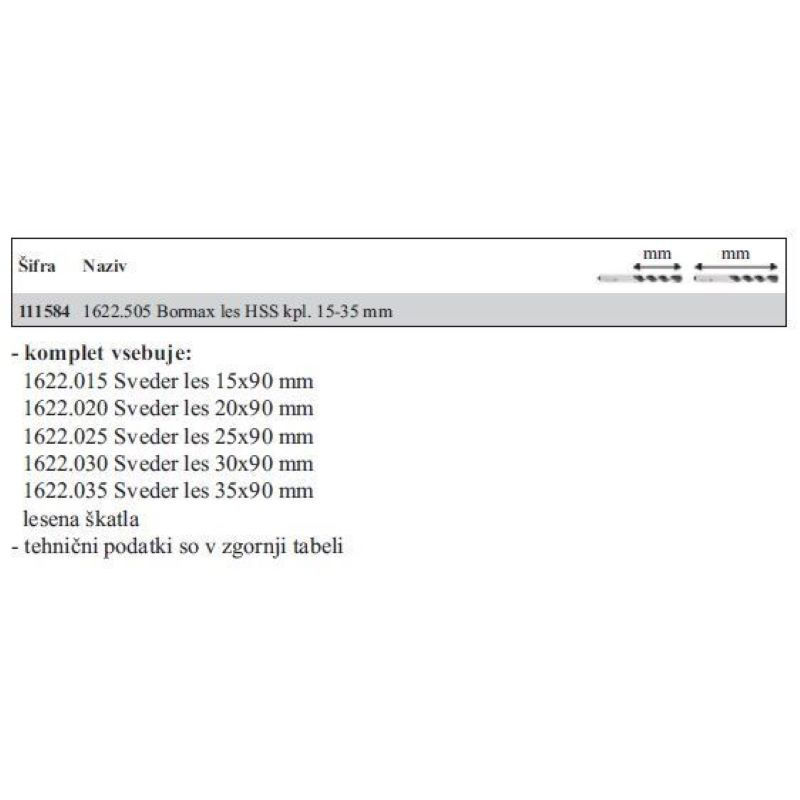 | Šifra | Naziv | mm | mm |
|---|---|---|---|
| 111584 | 1622.505 Bormax les HSS kpl. 15-35 mm | | |

- komplet vsebuje:
1622.015 Sveder les 15x90 mm
1622.020 Sveder les 20x90 mm
1622.025 Sveder les 25x90 mm
1622.030 Sveder les 30x90 mm
1622.035 Sveder les 35x90 mm
lesena škatla
- tehnični podatki so v zgornji tabeli